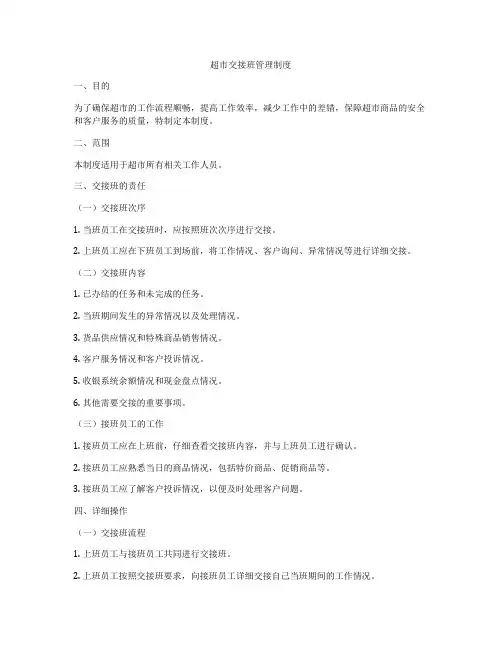 超市交接班管理制度

一、目的

为了确保超市的工作流程顺畅，提高工作效率，减少工作中的差错，保障超市商品的安全和客户服务的质量，特制定本制度。

二、范围

本制度适用于超市所有相关工作人员。

三、交接班的责任

（一）交接班次序

1. 当班员工在交接班时，应按照班次次序进行交接。

2. 上班员工应在下班员工到场前，将工作情况、客户询问、异常情况等进行详细交接。

（二）交接班内容

1. 已办结的任务和未完成的任务。

2. 当班期间发生的异常情况以及处理情况。

3. 货品供应情况和特殊商品销售情况。

4. 客户服务情况和客户投诉情况。

5. 收银系统余额情况和现金盘点情况。

6. 其他需要交接的重要事项。

（三）接班员工的工作

1. 接班员工应在上班前，仔细查看交接班内容，并与上班员工进行确认。

2. 接班员工应熟悉当日的商品情况，包括特价商品、促销商品等。

3. 接班员工应了解客户投诉情况，以便及时处理客户问题。

四、详细操作

（一）交接班流程

1. 上班员工与接班员工共同进行交接班。

2. 上班员工按照交接班要求，向接班员工详细交接自己当班期间的工作情况。